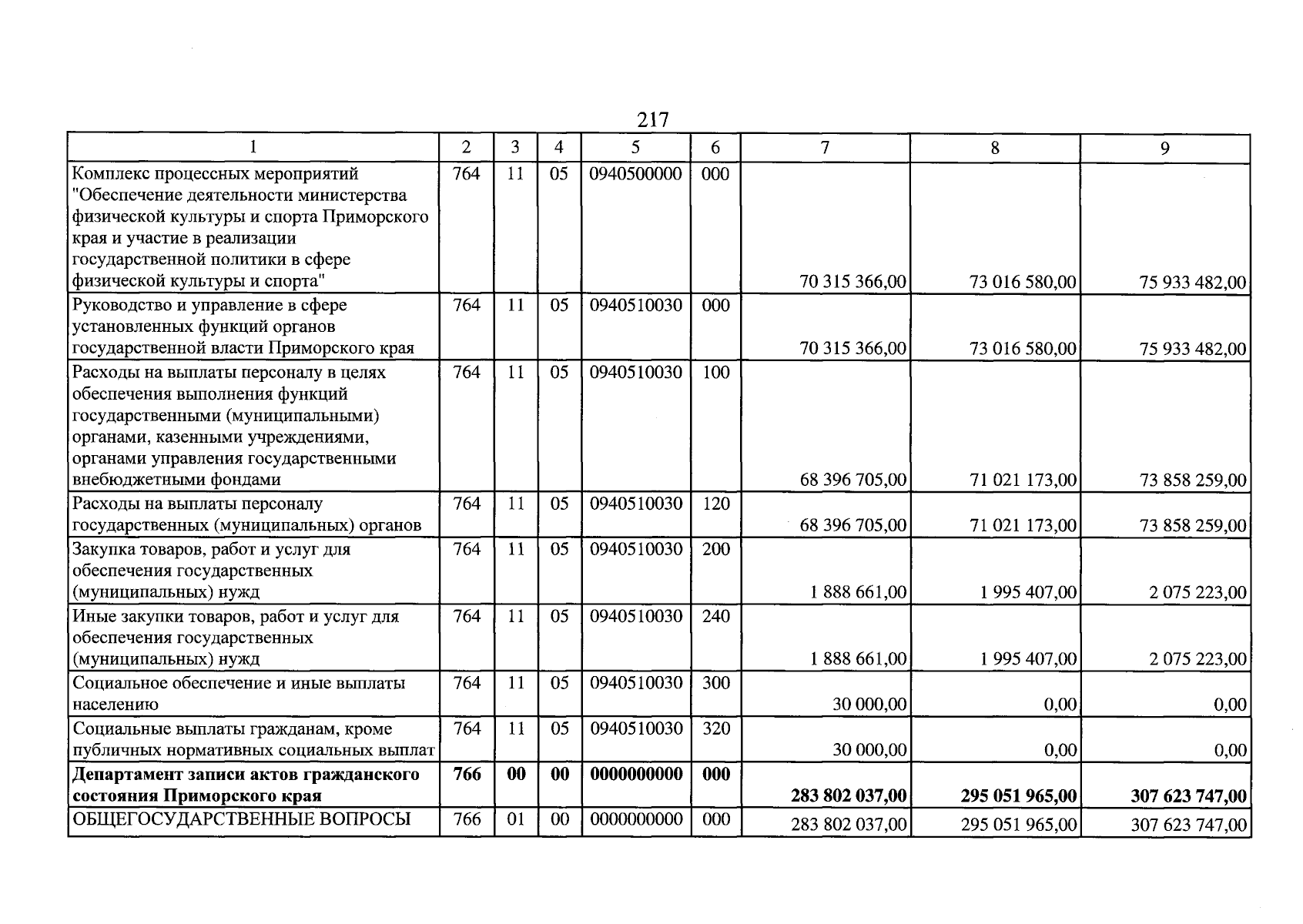 217

| 1 | 2 | 3 | 4 | 5 | 6 | 7 | 8 | 9 |
|---|---|---|---|---|---|---|---|---|
| Комплекс процессных мероприятий "Обеспечение деятельности министерства физической культуры и спорта Приморского края и участие в реализации государственной политики в сфере физической культуры и спорта" | 764 | 11 | 05 | 0940500000 | 000 | 70 315 366,00 | 73 016 580,00 | 75 933 482,00 |
| Руководство и управление в сфере установленных функций органов государственной власти Приморского края | 764 | 11 | 05 | 0940510030 | 000 | 70 315 366,00 | 73 016 580,00 | 75 933 482,00 |
| Расходы на выплаты персоналу в целях обеспечения выполнения функций государственными (муниципальными) органами, казенными учреждениями, органами управления государственными внебюджетными фондами | 764 | 11 | 05 | 0940510030 | 100 | 68 396 705,00 | 71 021 173,00 | 73 858 259,00 |
| Расходы на выплаты персоналу государственных (муниципальных) органов | 764 | 11 | 05 | 0940510030 | 120 | 68 396 705,00 | 71 021 173,00 | 73 858 259,00 |
| Закупка товаров, работ и услуг для обеспечения государственных (муниципальных) нужд | 764 | 11 | 05 | 0940510030 | 200 | 1 888 661,00 | 1 995 407,00 | 2 075 223,00 |
| Иные закупки товаров, работ и услуг для обеспечения государственных (муниципальных) нужд | 764 | 11 | 05 | 0940510030 | 240 | 1 888 661,00 | 1 995 407,00 | 2 075 223,00 |
| Социальное обеспечение и иные выплаты населению | 764 | 11 | 05 | 0940510030 | 300 | 30 000,00 | 0,00 | 0,00 |
| Социальные выплаты гражданам, кроме публичных нормативных социальных выплат | 764 | 11 | 05 | 0940510030 | 320 | 30 000,00 | 0,00 | 0,00 |
| Департамент записи актов гражданского состояния Приморского края | 766 | 00 | 00 | 0000000000 | 000 | 283 802 037,00 | 295 051 965,00 | 307 623 747,00 |
| ОБЩЕГОСУДАРСТВЕННЫЕ ВОПРОСЫ | 766 | 01 | 00 | 0000000000 | 000 | 283 802 037,00 | 295 051 965,00 | 307 623 747,00 |